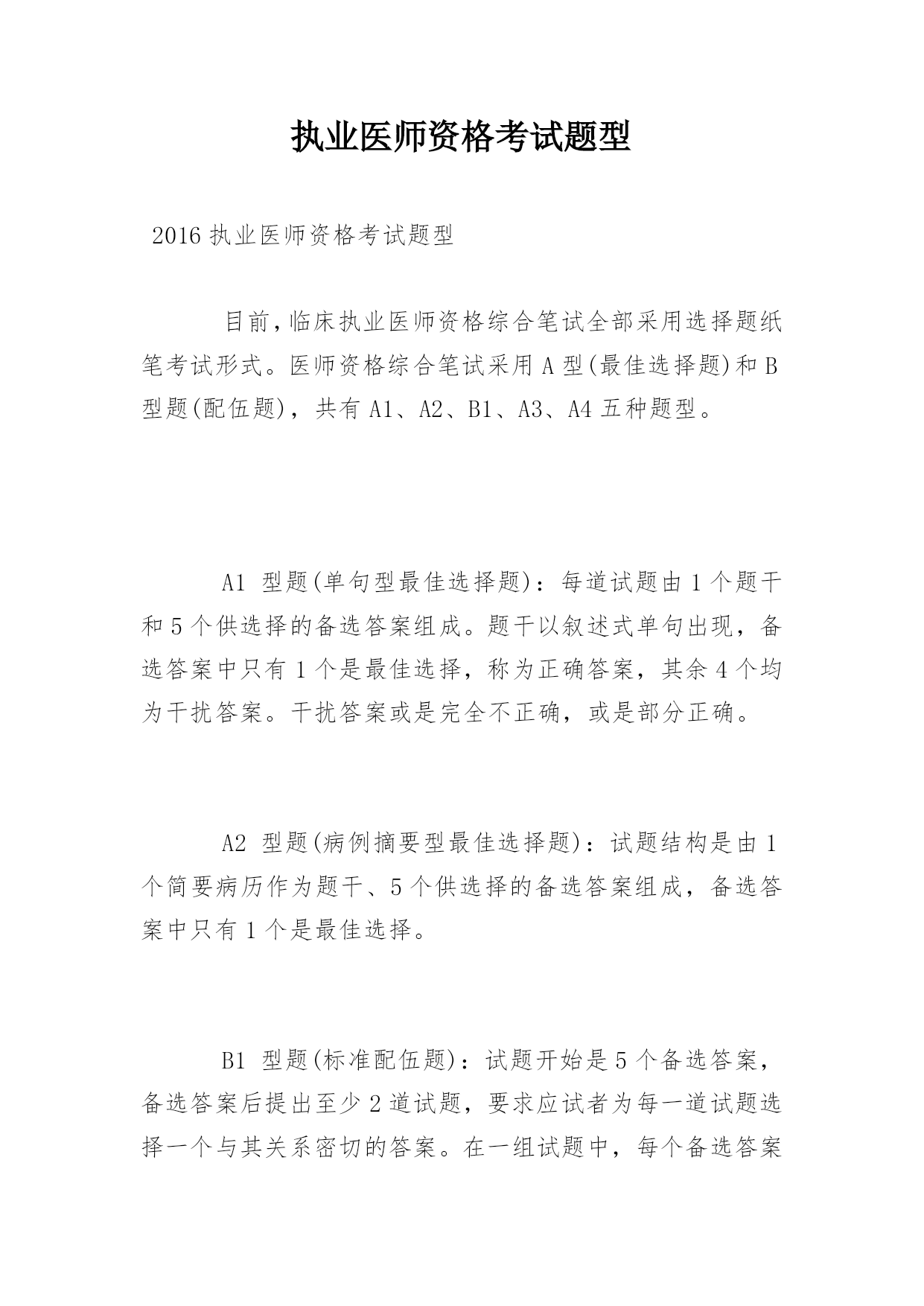 执业医师资格考试题型

2016 执业医师资格考试题型

目前，临床执业医师资格综合笔试全部采用选择题纸笔考试形式。医师资格综合笔试采用 A 型(最佳选择题)和 B 型题(配伍题)，共有 A1、A2、B1、A3、A4 五种题型。

A1 型题(单句型最佳选择题)：每道试题由 1 个题干和 5 个供选择的备选答案组成。题干以叙述式单句出现，备选答案中只有 1 个是最佳选择，称为正确答案，其余 4 个均为干扰答案。干扰答案或是完全不正确，或是部分正确。

A2 型题(病例摘要型最佳选择题)：试题结构是由 1 个简要病历作为题干、5 个供选择的备选答案组成，备选答案中只有 1 个是最佳选择。

B1 型题(标准配伍题)：试题开始是 5 个备选答案，备选答案后提出至少 2 道试题，要求应试者为每一道试题选择一个与其关系密切的答案。在一组试题中，每个备选答案